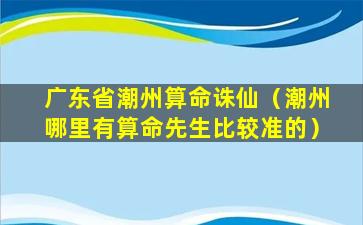 广东省潮州算命诛仙（潮州哪里有算命先生比较准的）